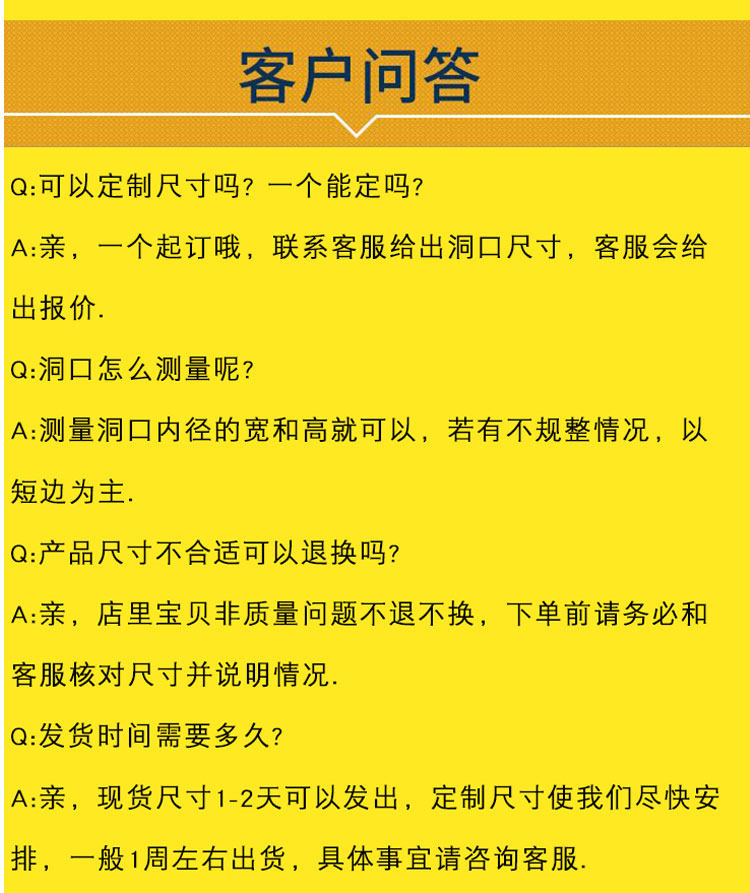 客户问答

Q:可以定制尺寸吗？一个能定吗？

A:亲，一个起订哦，联系客服给出洞口尺寸，客服会给出报价.

Q:洞口怎么测量呢？

A:测量洞口内径的宽和高就可以，若有不规整情况，以短边为主.

Q:产品尺寸不合适可以退换吗？

A:亲，店里宝贝非质量问题不退不换，下单前请务必和客服核对尺寸并说明情况.

Q:发货时间需要多久？

A:亲，现货尺寸1-2天可以发出，定制尺寸使我们尽快安排，一般1周左右出货，具体事宜请咨询客服.